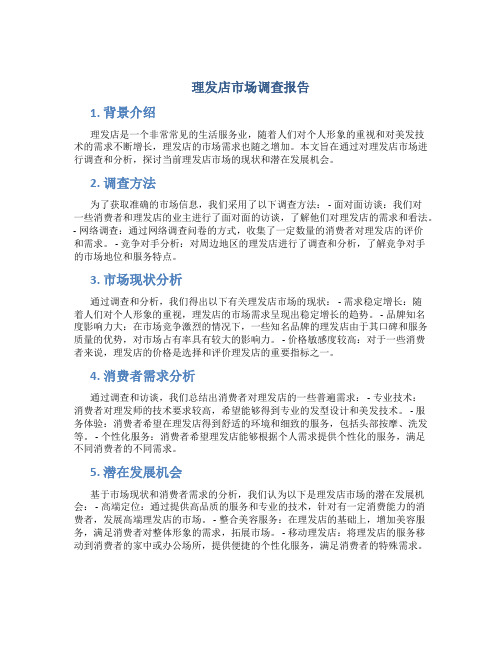 理发店市场调查报告

1. 背景介绍

理发店是一个非常常见的生活服务业，随着人们对个人形象的重视和对美发技术的需求不断增长，理发店的市场需求也随之增加。本文旨在通过对理发店市场进行调查和分析，探讨当前理发店市场的现状和潜在发展机会。

2. 调查方法

为了获取准确的市场信息，我们采用了以下调查方法： - 面对面访谈：我们对一些消费者和理发店的业主进行了面对面的访谈，了解他们对理发店的需求和看法。 - 网络调查：通过网络调查问卷的方式，收集了一定数量的消费者对理发店的评价和需求。 - 竞争对手分析：对周边地区的理发店进行了调查和分析，了解竞争对手的市场地位和服务特点。

3. 市场现状分析

通过调查和分析，我们得出以下有关理发店市场的现状： - 需求稳定增长：随着人们对个人形象的重视，理发店的市场需求呈现出稳定增长的趋势。 - 品牌知名度影响力大：在市场竞争激烈的情况下，一些知名品牌的理发店由于其口碑和服务质量的优势，对市场占有率具有较大的影响力。 - 价格敏感度较高：对于一些消费者来说，理发店的价格是选择和评价理发店的重要指标之一。

4. 消费者需求分析

通过调查和访谈，我们总结出消费者对理发店的一些普遍需求： - 专业技术：消费者对理发师的技术要求较高，希望能够得到专业的发型设计和美发技术。 - 服务体验：消费者希望在理发店得到舒适的环境和细致的服务，包括头部按摩、洗发等。 - 个性化服务：消费者希望理发店能够根据个人需求提供个性化的服务，满足不同消费者的不同需求。

5. 潜在发展机会

基于市场现状和消费者需求的分析，我们认为以下是理发店市场的潜在发展机会： - 高端定位：通过提供高品质的服务和专业的技术，针对有一定消费能力的消费者，发展高端理发店的市场。 - 整合美容服务：在理发店的基础上，增加美容服务，满足消费者对整体形象的需求，拓展市场。 - 移动理发店：将理发店的服务移动到消费者的家中或办公场所，提供便捷的个性化服务，满足消费者的特殊需求。